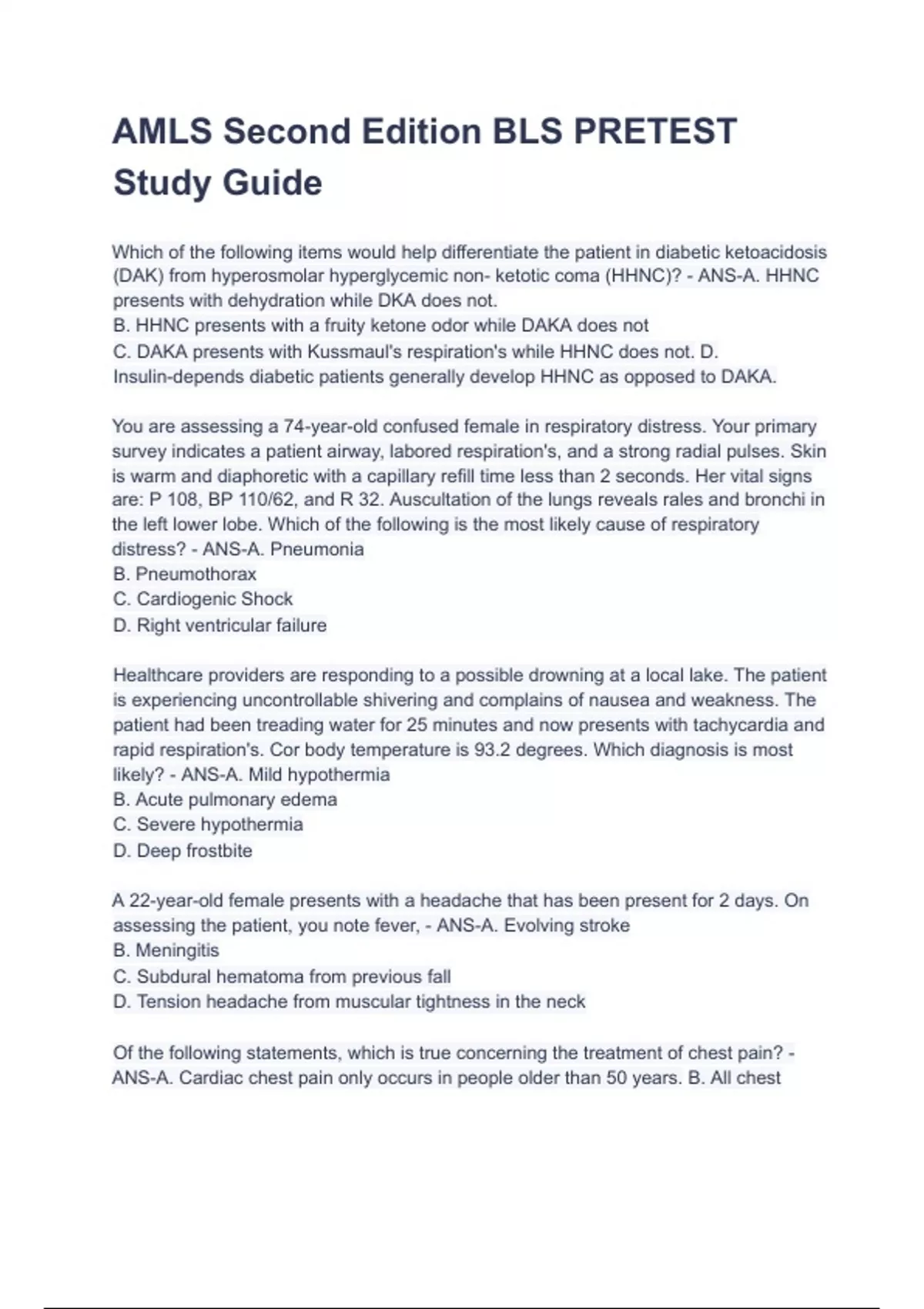 AMLS Second Edition BLS PRETEST Study Guide

Which of the following items would help differentiate the patient in diabetic ketoacidosis (DAK) from hyperosmolar hyperglycemic non- ketotic coma (HHNC)? - ANS-A. HHNC presents with dehydration while DKA does not.
B. HHNC presents with a fruity ketone odor while DAKA does not
C. DAKA presents with Kussmaul's respiration's while HHNC does not. D. Insulin-depends diabetic patients generally develop HHNC as opposed to DAKA.

You are assessing a 74-year-old confused female in respiratory distress. Your primary survey indicates a patient airway, labored respiration's, and a strong radial pulses. Skin is warm and diaphoretic with a capillary refill time less than 2 seconds. Her vital signs are: P 108, BP 110/62, and R 32. Auscultation of the lungs reveals rales and bronchi in the left lower lobe. Which of the following is the most likely cause of respiratory distress? - ANS-A. Pneumonia
B. Pneumothorax
C. Cardiogenic Shock
D. Right ventricular failure

Healthcare providers are responding to a possible drowning at a local lake. The patient is experiencing uncontrollable shivering and complains of nausea and weakness. The patient had been treading water for 25 minutes and now presents with tachycardia and rapid respiration's. Cor body temperature is 93.2 degrees. Which diagnosis is most likely? - ANS-A. Mild hypothermia
B. Acute pulmonary edema
C. Severe hypothermia
D. Deep frostbite

A 22-year-old female presents with a headache that has been present for 2 days. On assessing the patient, you note fever, - ANS-A. Evolving stroke
B. Meningitis
C. Subdural hematoma from previous fall
D. Tension headache from muscular tightness in the neck

Of the following statements, which is true concerning the treatment of chest pain? - ANS-A. Cardiac chest pain only occurs in people older than 50 years. B. All chest